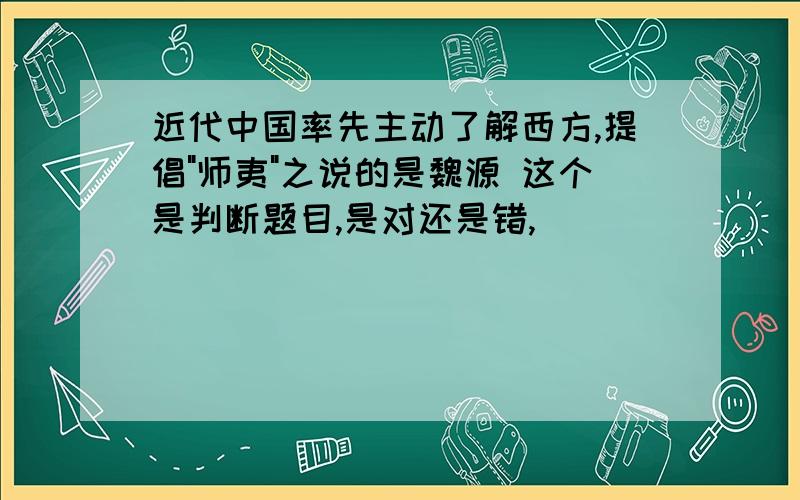 近代中国率先主动了解西方,提倡"师夷"之说的是魏源 这个是判断题目,是对还是错,